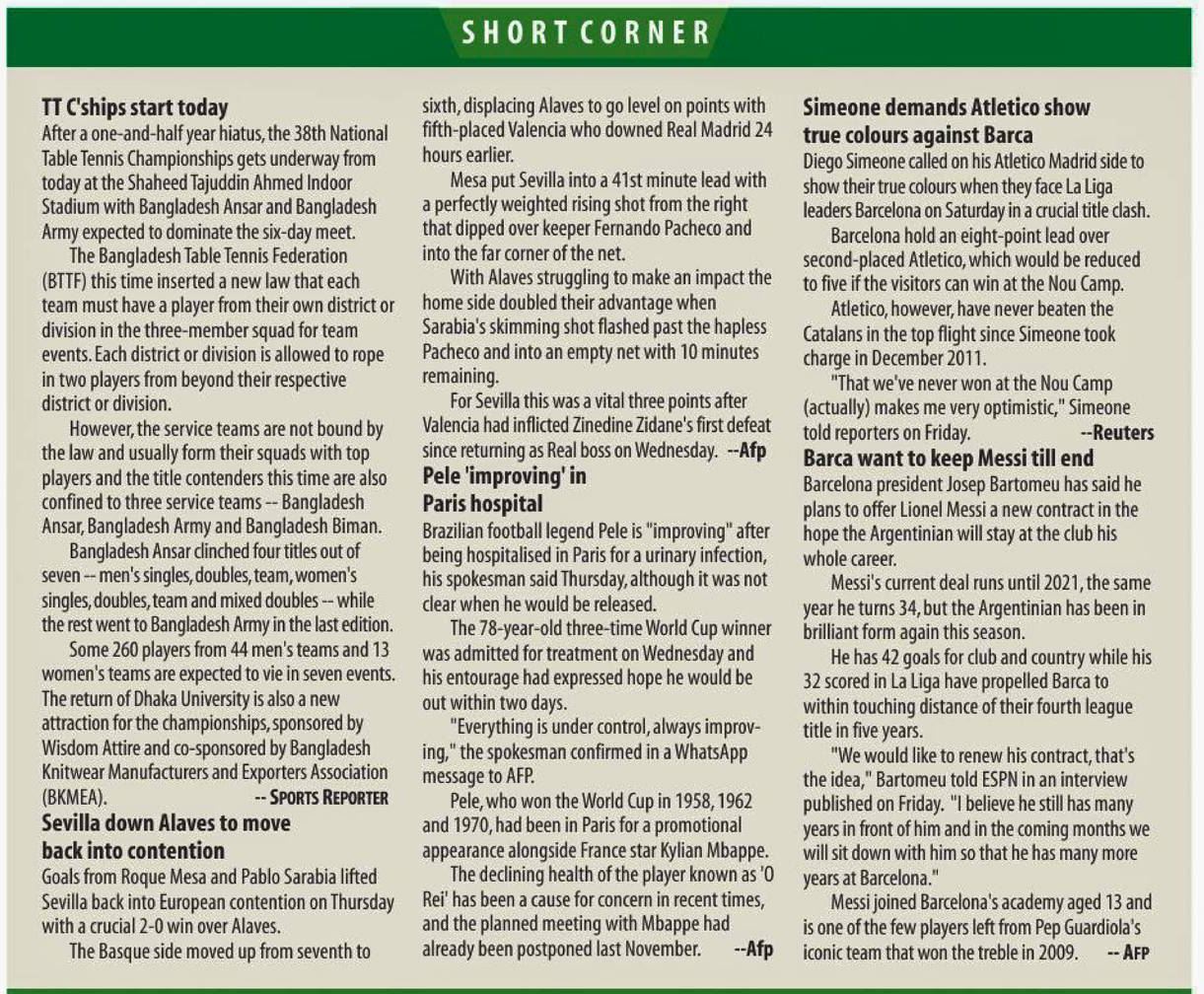 SHORT CORNER

TT C'ships start today
After a one-and-half year hiatus, the 38th National Table Tennis Championships gets underway from today at the Shaheed Tajuddin Ahmed Indoor Stadium with Bangladesh Ansar and Bangladesh Army expected to dominate the six-day meet.

The Bangladesh Table Tennis Federation (BTTF) this time inserted a new law that each team must have a player from their own district or division in the three-member squad for team events. Each district or division is allowed to rope in two players from beyond their respective district or division.

However, the service teams are not bound by the law and usually form their squads with top players and the title contenders this time are also confined to three service teams -- Bangladesh Ansar, Bangladesh Army and Bangladesh Biman.

Bangladesh Ansar clinched four titles out of seven -- men's singles, doubles, team, women's singles, doubles, team and mixed doubles -- while the rest went to Bangladesh Army in the last edition.

Some 260 players from 44 men's teams and 13 women's teams are expected to vie in seven events. The return of Dhaka University is also a new attraction for the championships, sponsored by Wisdom Attire and co-sponsored by Bangladesh Knitwear Manufacturers and Exporters Association (BKMEA). -- SPORTS REPORTER

Sevilla down Alaves to move back into contention
Goals from Roque Mesa and Pablo Sarabia lifted Sevilla back into European contention on Thursday with a crucial 2-0 win over Alaves.

The Basque side moved up from seventh to sixth, displacing Alaves to go level on points with fifth-placed Valencia who downed Real Madrid 24 hours earlier.

Mesa put Sevilla into a 41st minute lead with a perfectly weighted rising shot from the right that dipped over keeper Fernando Pacheco and into the far corner of the net.

With Alaves struggling to make an impact the home side doubled their advantage when Sarabia's skimming shot flashed past the hapless Pacheco and into an empty net with 10 minutes remaining.

For Sevilla this was a vital three points after Valencia had inflicted Zinedine Zidane's first defeat since returning as Real boss on Wednesday. --Afp

Pele 'improving' in Paris hospital
Brazilian football legend Pele is "improving" after being hospitalised in Paris for a urinary infection, his spokesman said Thursday, although it was not clear when he would be released.

The 78-year-old three-time World Cup winner was admitted for treatment on Wednesday and his entourage had expressed hope he would be out within two days.

"Everything is under control, always improving," the spokesman confirmed in a WhatsApp message to AFP.

Pele, who won the World Cup in 1958, 1962 and 1970, had been in Paris for a promotional appearance alongside France star Kylian Mbappe.

The declining health of the player known as 'O Rei' has been a cause for concern in recent times, and the planned meeting with Mbappe had already been postponed last November. --Afp

Simeone demands Atletico show true colours against Barca
Diego Simeone called on his Atletico Madrid side to show their true colours when they face La Liga leaders Barcelona on Saturday in a crucial title clash.

Barcelona hold an eight-point lead over second-placed Atletico, which would be reduced to five if the visitors can win at the Nou Camp.

Atletico, however, have never beaten the Catalans in the top flight since Simeone took charge in December 2011.

"That we've never won at the Nou Camp (actually) makes me very optimistic," Simeone told reporters on Friday. --Reuters

Barca want to keep Messi till end
Barcelona president Josep Bartomeu has said he plans to offer Lionel Messi a new contract in the hope the Argentinian will stay at the club his whole career.

Messi's current deal runs until 2021, the same year he turns 34, but the Argentinian has been in brilliant form again this season.

He has 42 goals for club and country while his 32 scored in La Liga have propelled Barca to within touching distance of their fourth league title in five years.

"We would like to renew his contract, that's the idea," Bartomeu told ESPN in an interview published on Friday. "I believe he still has many years in front of him and in the coming months we will sit down with him so that he has many more years at Barcelona."

Messi joined Barcelona's academy aged 13 and is one of the few players left from Pep Guardiola's iconic team that won the treble in 2009. -- AFP